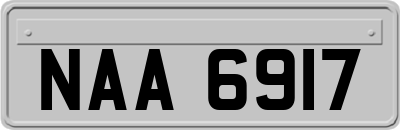 NAA 6917